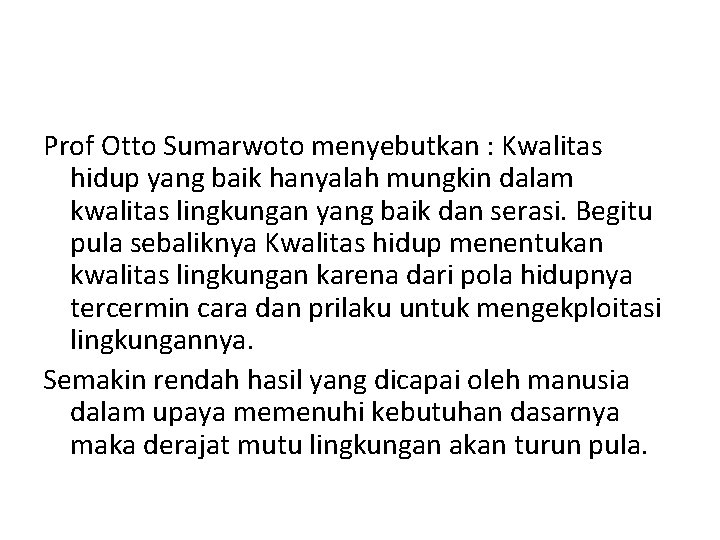 Prof Otto Sumarwoto menyebutkan : Kwalitas hidup yang baik hanyalah mungkin dalam kwalitas lingkungan yang baik dan serasi. Begitu pula sebaliknya Kwalitas hidup menentukan kwalitas lingkungan karena dari pola hidupnya tercermin cara dan prilaku untuk mengekploitasi lingkungannya.

Semakin rendah hasil yang dicapai oleh manusia dalam upaya memenuhi kebutuhan dasarnya maka derajat mutu lingkungan akan turun pula.